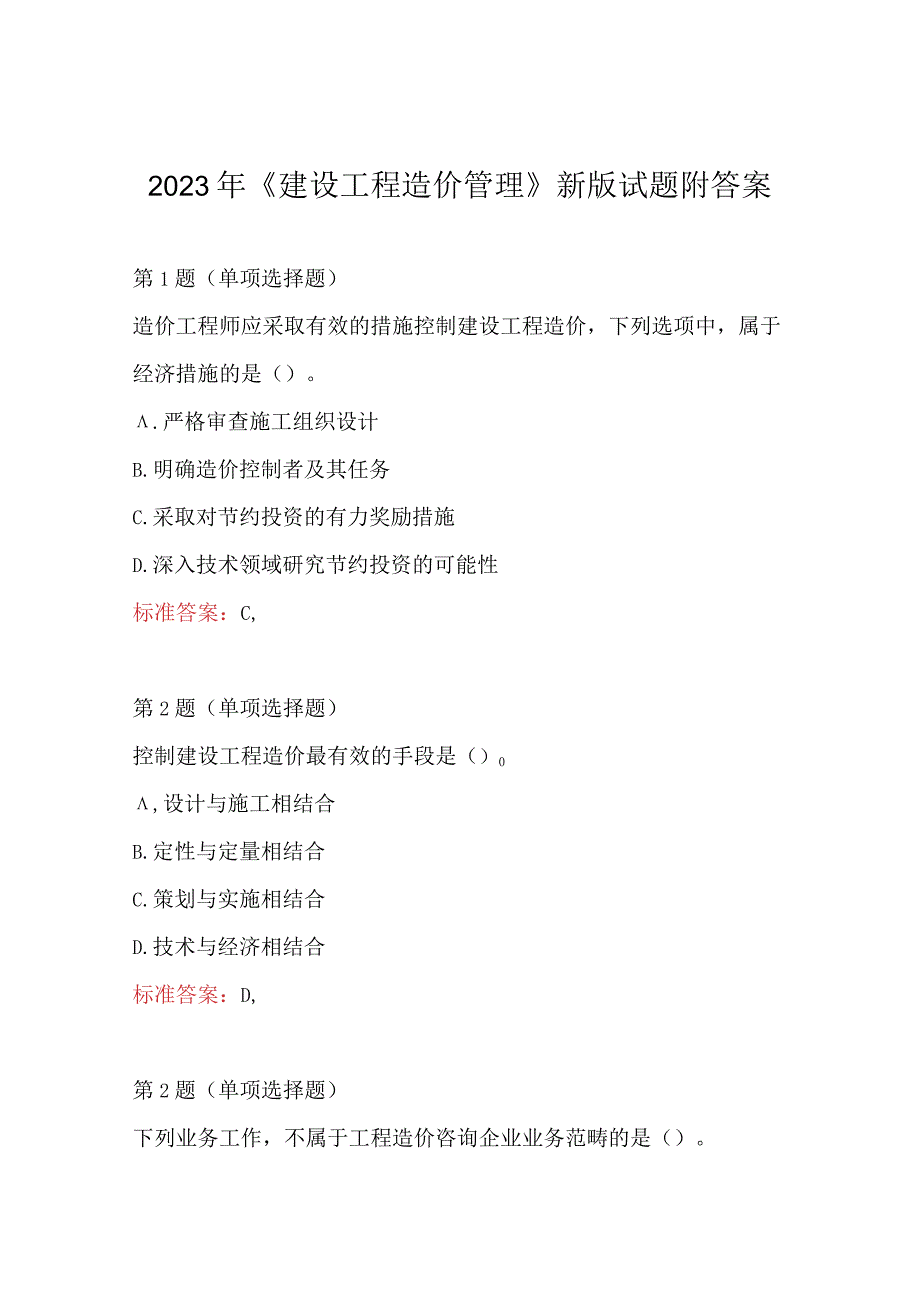 2023年《建设工程造价管理》新版试题附答案

第1题（单项选择题）

造价工程师应采取有效的措施控制建设工程造价，下列选项中，属于经济措施的是（）。

A.严格审查施工组织设计

B.明确造价控制者及其任务

C.采取对节约投资的有力奖励措施

D.深入技术领域研究节约投资的可能性

标准答案：C,

第2题（单项选择题）

控制建设工程造价最有效的手段是（）0

A,设计与施工相结合

B.定性与定量相结合

C.策划与实施相结合

D.技术与经济相结合

标准答案：D,

第2题（单项选择题）

下列业务工作，不属于工程造价咨询企业业务范畴的是（）。